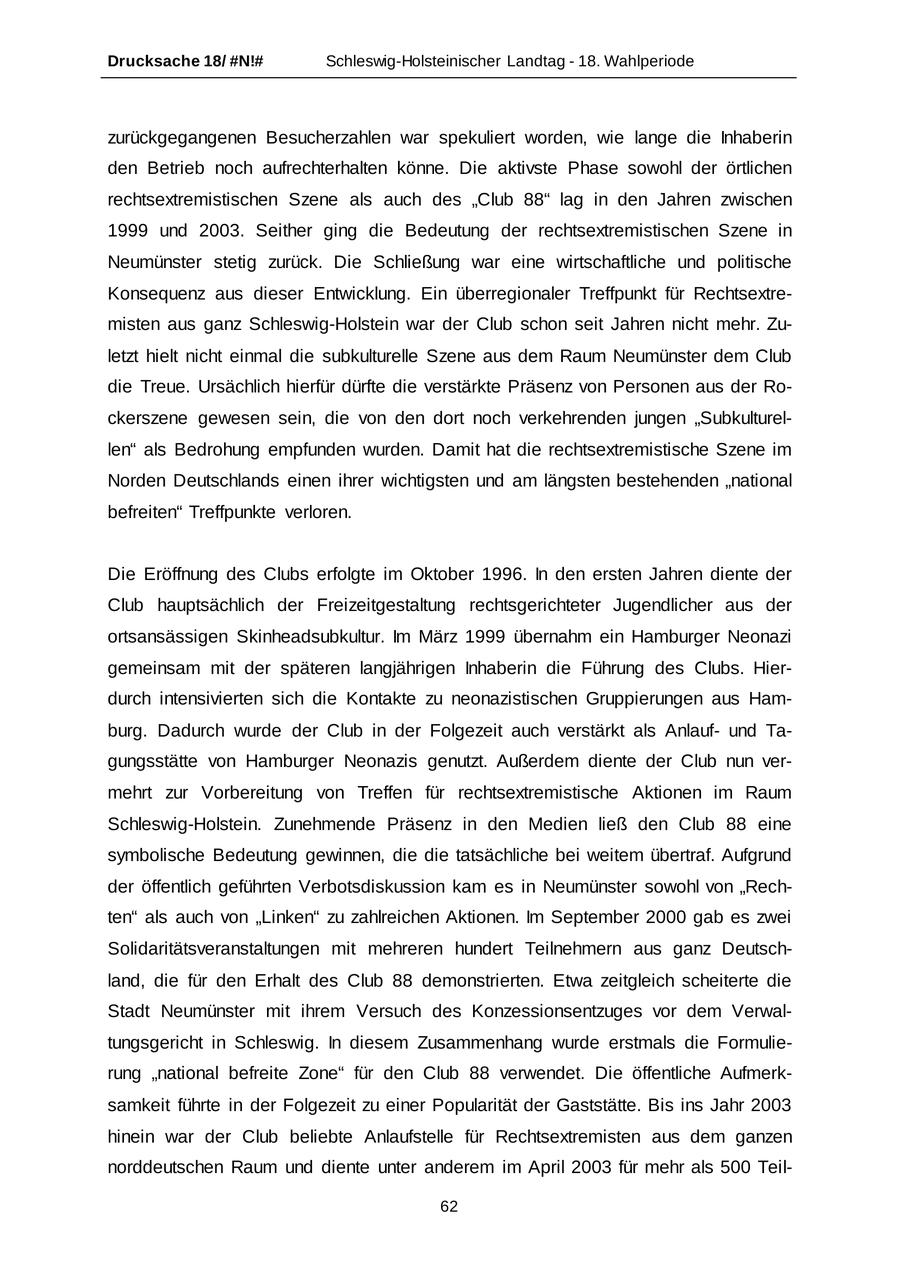 Drucksache 18/ #N!# Schleswig-Holsteinischer Landtag - 18. Wahlperiode

zurückgegangenen Besucherzahlen war spekuliert worden, wie lange die Inhaberin den Betrieb noch aufrechterhalten könne. Die aktivste Phase sowohl der örtlichen rechtsextremistischen Szene als auch des „Club 88“ lag in den Jahren zwischen 1999 und 2003. Seither ging die Bedeutung der rechtsextremistischen Szene in Neumünster stetig zurück. Die Schließung war eine wirtschaftliche und politische Konsequenz aus dieser Entwicklung. Ein überregionaler Treffpunkt für Rechtsextremisten aus ganz Schleswig-Holstein war der Club schon seit Jahren nicht mehr. Zuletzt hielt nicht einmal die subkulturelle Szene aus dem Raum Neumünster dem Club die Treue. Ursächlich hierfür dürfte die verstärkte Präsenz von Personen aus der Rockerszene gewesen sein, die von den dort noch verkehrenden jungen „Subkulturellen“ als Bedrohung empfunden wurden. Damit hat die rechtsextremistische Szene im Norden Deutschlands einen ihrer wichtigsten und am längsten bestehenden „national befreiten“ Treffpunkte verloren.

Die Eröffnung des Clubs erfolgte im Oktober 1996. In den ersten Jahren diente der Club hauptsächlich der Freizeitgestaltung rechtsgerichteter Jugendlicher aus der ortsansässigen Skinheadsubkultur. Im März 1999 übernahm ein Hamburger Neonazi gemeinsam mit der späteren langjährigen Inhaberin die Führung des Clubs. Hierdurch intensivierten sich die Kontakte zu neonazistischen Gruppierungen aus Hamburg. Dadurch wurde der Club in der Folgezeit auch verstärkt als Anlauf- und Tagungsstätte von Hamburger Neonazis genutzt. Außerdem diente der Club nun vermehrt zur Vorbereitung von Treffen für rechtsextremistische Aktionen im Raum Schleswig-Holstein. Zunehmende Präsenz in den Medien ließ den Club 88 eine symbolische Bedeutung gewinnen, die die tatsächliche bei weitem übertraf. Aufgrund der öffentlich geführten Verbotsdiskussion kam es in Neumünster sowohl von „Rechten“ als auch von „Linken“ zu zahlreichen Aktionen. Im September 2000 gab es zwei Solidaritätsveranstaltungen mit mehreren hundert Teilnehmern aus ganz Deutschland, die für den Erhalt des Club 88 demonstrierten. Etwa zeitgleich scheiterte die Stadt Neumünster mit ihrem Versuch des Konzessionsentzuges vor dem Verwaltungsgericht in Schleswig. In diesem Zusammenhang wurde erstmals die Formulierung „national befreite Zone“ für den Club 88 verwendet. Die öffentliche Aufmerksamkeit führte in der Folgezeit zu einer Popularität der Gaststätte. Bis ins Jahr 2003 hinein war der Club beliebte Anlaufstelle für Rechtsextremisten aus dem ganzen norddeutschen Raum und diente unter anderem im April 2003 für mehr als 500 Teil-

62